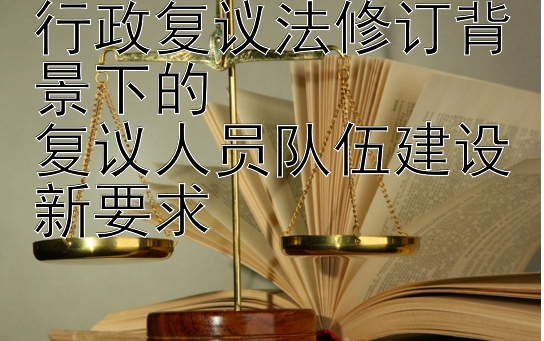 行政复议法修订背景下的
复议人员队伍建设新要求